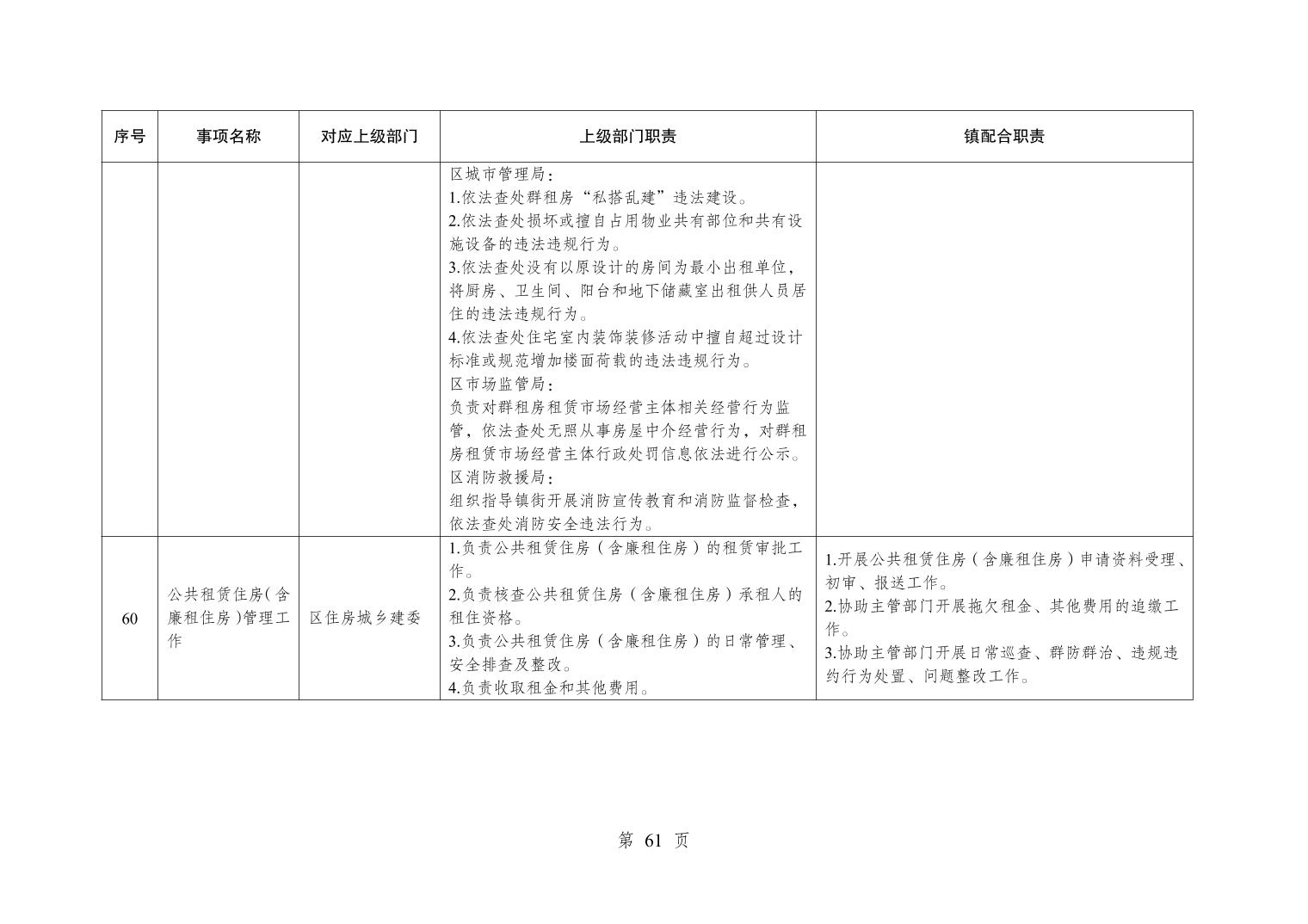 | 序号 | 事项名称 | 对应上级部门 | 上级部门职责 | 镇配合职责 |
|---|---|---|---|---|
| | | | 区城市管理局：<br>1.依法查处群租房“私搭乱建”违法建设。<br>2.依法查处损坏或擅自占用物业共有部位和共有设施设备的违法违规行为。<br>3.依法查处没有以原设计的房间为最小出租单位，将厨房、卫生间、阳台和地下储藏室出租供人员居住的违法违规行为。<br>4.依法查处住宅室内装饰装修活动中擅自超过设计标准或规范增加楼面荷载的违法违规行为。<br>区市场监管局：<br>负责对群租房租赁市场经营主体相关经营行为监管，依法查处无照从事房屋中介经营行为，对群租房租赁市场经营主体行政处罚信息依法进行公示。<br>区消防救援局：<br>组织指导镇街开展消防宣传教育和消防监督检查，依法查处消防安全违法行为。 | |
| 60 | 公共租赁住房（含廉租住房）管理工作 | 区住房城乡建委 | 1.负责公共租赁住房（含廉租住房）的租赁审批工作。<br>2.负责核查公共租赁住房（含廉租住房）承租人的租住资格。<br>3.负责公共租赁住房（含廉租住房）的日常管理、安全排查及整改。<br>4.负责收取租金和其他费用。 | 1.开展公共租赁住房（含廉租住房）申请资料受理、初审、报送工作。<br>2.协助主管部门开展拖欠租金、其他费用的追缴工作。<br>3.协助主管部门开展日常巡查、群防群治、违规违约行为处置、问题整改工作。 |

第 61 页